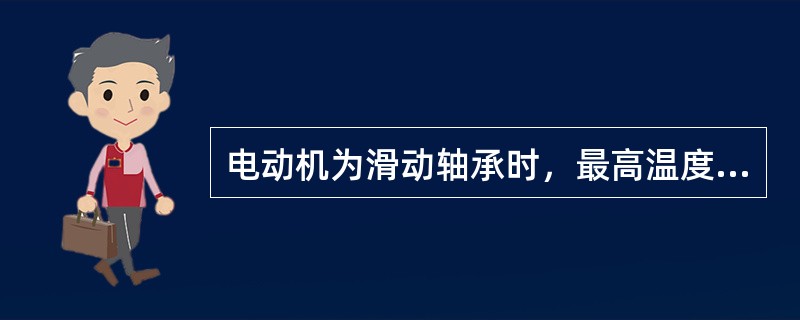 电动机为滑动轴承时，最高温度...